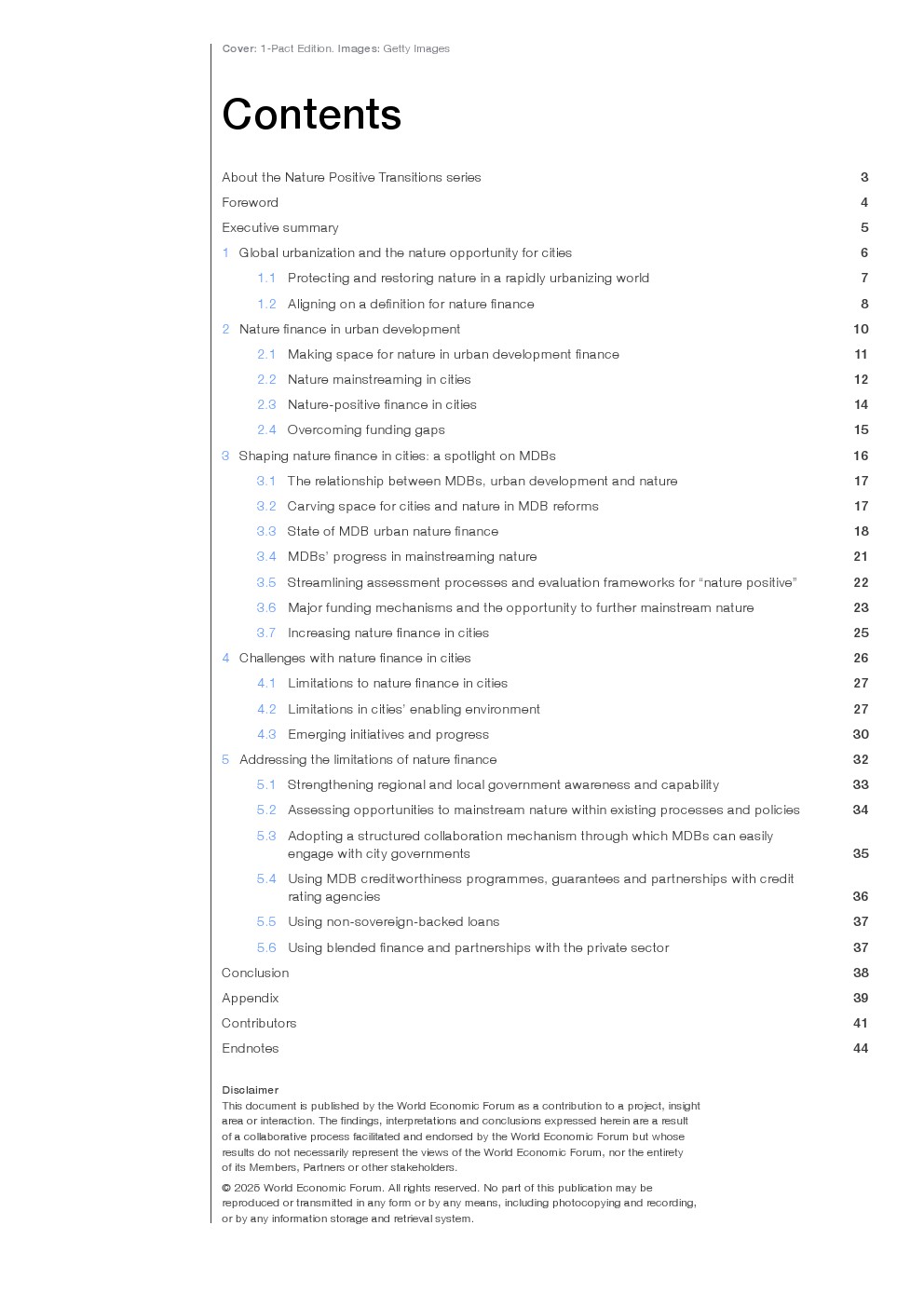 Cover: 1-Pact Edition. Images: Getty Images

Contents

About the Nature Positive Transitions series 3
Foreword 4
Executive summary 5
1 Global urbanization and the nature opportunity for cities 6
1.1 Protecting and restoring nature in a rapidly urbanizing world 7
1.2 Aligning on a definition for nature finance 8
2 Nature finance in urban development 10
2.1 Making space for nature in urban development finance 11
2.2 Nature mainstreaming in cities 12
2.3 Nature-positive finance in cities 14
2.4 Overcoming funding gaps 15
3 Shaping nature finance in cities: a spotlight on MDBs 16
3.1 The relationship between MDBs, urban development and nature 17
3.2 Carving space for cities and nature in MDB reforms 17
3.3 State of MDB urban nature finance 18
3.4 MDBs' progress in mainstreaming nature 21
3.5 Streamlining assessment processes and evaluation frameworks for "nature positive" 22
3.6 Major funding mechanisms and the opportunity to further mainstream nature 23
3.7 Increasing nature finance in cities 25
4 Challenges with nature finance in cities 26
4.1 Limitations to nature finance in cities 27
4.2 Limitations in cities' enabling environment 27
4.3 Emerging initiatives and progress 30
5 Addressing the limitations of nature finance 32
5.1 Strengthening regional and local government awareness and capability 33
5.2 Assessing opportunities to mainstream nature within existing processes and policies 34
5.3 Adopting a structured collaboration mechanism through which MDBs can easily engage with city governments 35
5.4 Using MDB creditworthiness programmes, guarantees and partnerships with credit rating agencies 36
5.5 Using non-sovereign-backed loans 37
5.6 Using blended finance and partnerships with the private sector 37
Conclusion 38
Appendix 39
Contributors 41
Endnotes 44

Disclaimer
This document is published by the World Economic Forum as a contribution to a project, insight area or interaction. The findings, interpretations and conclusions expressed herein are a result of a collaborative process facilitated and endorsed by the World Economic Forum but whose results do not necessarily represent the views of the World Economic Forum, nor the entirety of its Members, Partners or other stakeholders.

© 2025 World Economic Forum. All rights reserved. No part of this publication may be reproduced or transmitted in any form or by any means, including photocopying and recording, or by any information storage and retrieval system.